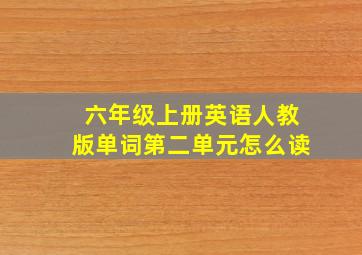 六年级上册英语人教版单词第二单元怎么读